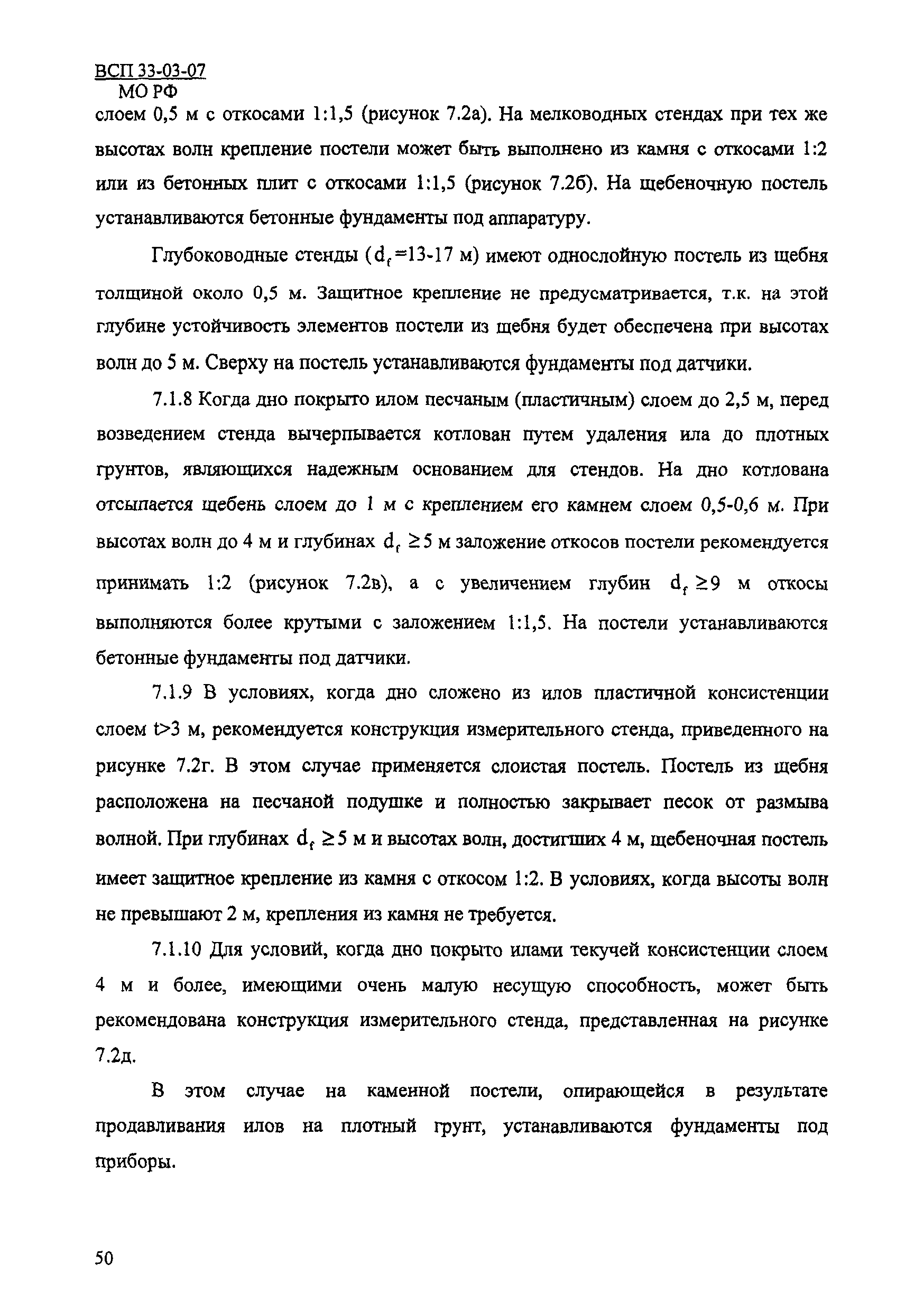 ВСП 33-03-07
МО РФ

слоем 0,5 м с откосами 1:1,5 (рисунок 7.2а). На мелководных стендах при тех же высотах волн крепление постели может быть выполнено из камня с откосами 1:2 или из бетонных плит с откосами 1:1,5 (рисунок 7.2б). На щебеночную постель устанавливаются бетонные фундаменты под аппаратуру.

Глубоководные стенды ($d_f$=13-17 м) имеют однослойную постель из щебня толщиной около 0,5 м. Защитное крепление не предусматривается, т.к. на этой глубине устойчивость элементов постели из щебня будет обеспечена при высотах волн до 5 м. Сверху на постель устанавливаются фундаменты под датчики.

7.1.8 Когда дно покрыто илом песчаным (пластичным) слоем до 2,5 м, перед возведением стенда вычерпывается котлован путем удаления ила до плотных грунтов, являющихся надежным основанием для стендов. На дно котлована отсыпается щебень слоем до 1 м с креплением его камнем слоем 0,5-0,6 м. При высотах волн до 4 м и глубинах $d_f \geq 5$ м заложение откосов постели рекомендуется принимать 1:2 (рисунок 7.2в), а с увеличением глубин $d_f \geq 9$ м откосы выполняются более крутыми с заложением 1:1,5. На постели устанавливаются бетонные фундаменты под датчики.

7.1.9 В условиях, когда дно сложено из илов пластичной консистенции слоем t>3 м, рекомендуется конструкция измерительного стенда, приведенного на рисунке 7.2г. В этом случае применяется слоистая постель. Постель из щебня расположена на песчаной подушке и полностью закрывает песок от размыва волной. При глубинах $d_f \geq 5$ м и высотах волн, достигших 4 м, щебеночная постель имеет защитное крепление из камня с откосом 1:2. В условиях, когда высоты волн не превышают 2 м, крепления из камня не требуется.

7.1.10 Для условий, когда дно покрыто илами текучей консистенции слоем 4 м и более, имеющими очень малую несущую способность, может быть рекомендована конструкция измерительного стенда, представленная на рисунке 7.2д.

В этом случае на каменной постели, опирающейся в результате продавливания илов на плотный грунт, устанавливаются фундаменты под приборы.

50